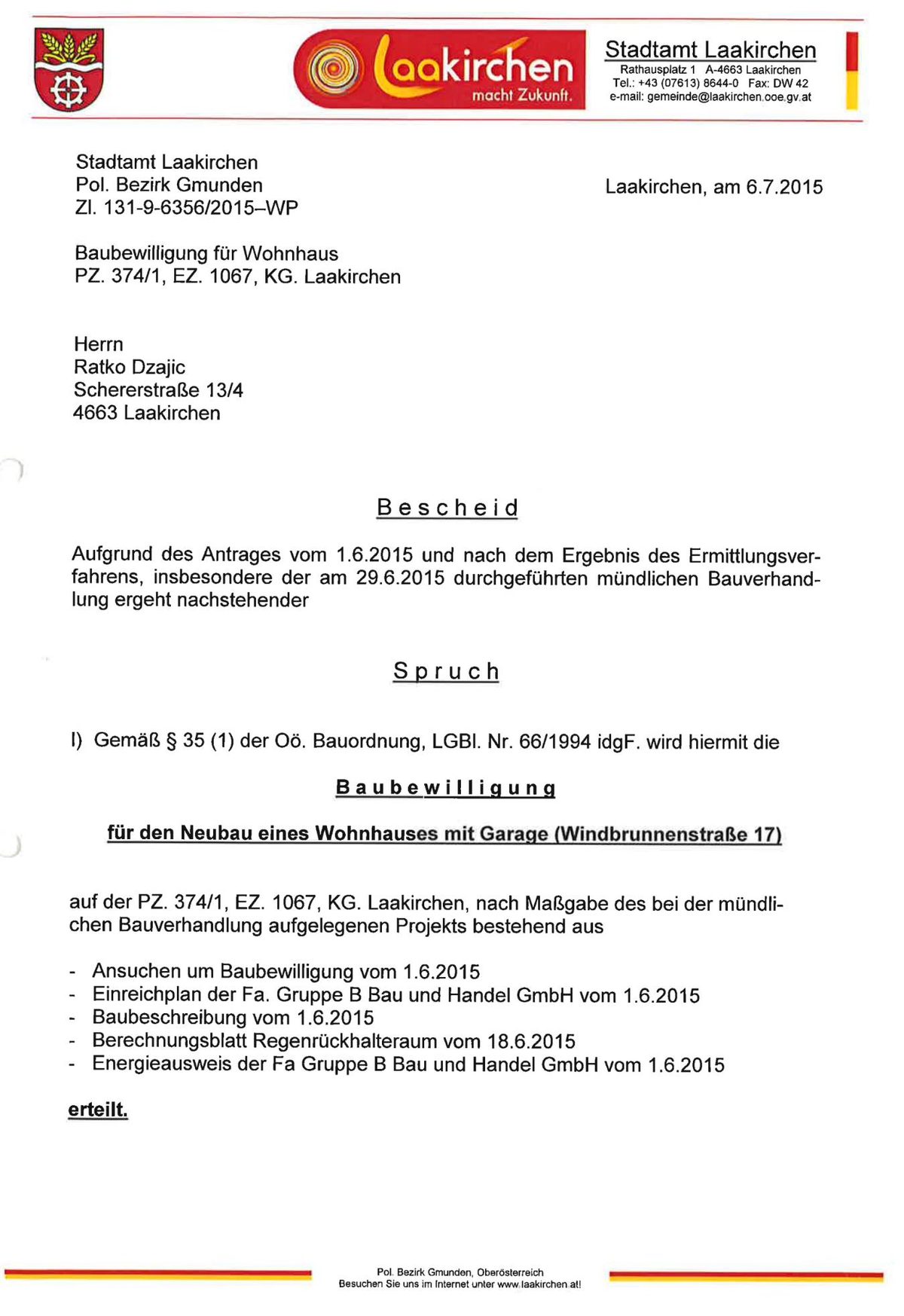 Laakirchen
macht Zukunft.

Stadtamt Laakirchen
Rathausplatz 1 A-4663 Laakirchen
Tel.: +43 (07613) 8644-0 Fax: DW 42
e-mail: gemeinde@laakirchen.ooe.gv.at

Stadtamt Laakirchen
Pol. Bezirk Gmunden
Zl. 131-9-6356/2015–WP

Laakirchen, am 6.7.2015

Baubewilligung für Wohnhaus
PZ. 374/1, EZ. 1067, KG. Laakirchen

Herrn
Ratko Dzajic
Schererstraße 13/4
4663 Laakirchen

Bescheid

Aufgrund des Antrages vom 1.6.2015 und nach dem Ergebnis des Ermittlungsverfahrens, insbesondere der am 29.6.2015 durchgeführten mündlichen Bauverhandlung ergeht nachstehender

Spruch

I) Gemäß § 35 (1) der Oö. Bauordnung, LGBl. Nr. 66/1994 idgF. wird hiermit die

Baubewilligung

für den Neubau eines Wohnhauses mit Garage (Windbrunnenstraße 17)

auf der PZ. 374/1, EZ. 1067, KG. Laakirchen, nach Maßgabe des bei der mündlichen Bauverhandlung aufgelegenen Projekts bestehend aus

- Ansuchen um Baubewilligung vom 1.6.2015
- Einreichplan der Fa. Gruppe B Bau und Handel GmbH vom 1.6.2015
- Baubeschreibung vom 1.6.2015
- Berechnungsblatt Regenrückhalteraum vom 18.6.2015
- Energieausweis der Fa Gruppe B Bau und Handel GmbH vom 1.6.2015

erteilt.

Pol. Bezirk Gmunden, Oberösterreich
Besuchen Sie uns im Internet unter www.laakirchen.at!